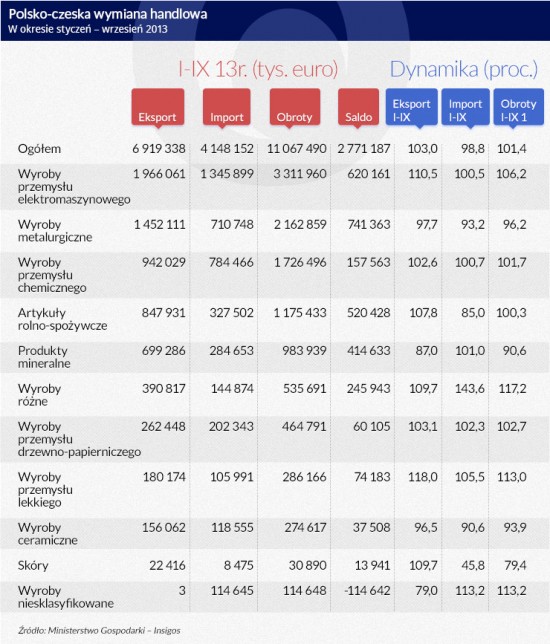 Polsko-czeska wymiana handlowa
W okresie styczeń – wrzesień 2013

I-IX 13r. (tys. euro)
Dynamika (proc.)

| | Eksport | Import | Obroty | Saldo | Eksport I-IX | Import I-IX | Obroty I-IX 1 |
|---|---|---|---|---|---|---|---|
| Ogółem | 6 919 338 | 4 148 152 | 11 067 490 | 2 771 187 | 103,0 | 98,8 | 101,4 |
| Wyroby przemysłu elektromaszynowego | 1 966 061 | 1 345 899 | 3 311 960 | 620 161 | 110,5 | 100,5 | 106,2 |
| Wyroby metalurgiczne | 1 452 111 | 710 748 | 2 162 859 | 741 363 | 97,7 | 93,2 | 96,2 |
| Wyroby przemysłu chemicznego | 942 029 | 784 466 | 1 726 496 | 157 563 | 102,6 | 100,7 | 101,7 |
| Artykuły rolno-spożywcze | 847 931 | 327 502 | 1 175 433 | 520 428 | 107,8 | 85,0 | 100,3 |
| Produkty mineralne | 699 286 | 284 653 | 983 939 | 414 633 | 87,0 | 101,0 | 90,6 |
| Wyroby różne | 390 817 | 144 874 | 535 691 | 245 943 | 109,7 | 143,6 | 117,2 |
| Wyroby przemysłu drzewno-papierniczego | 262 448 | 202 343 | 464 791 | 60 105 | 103,1 | 102,3 | 102,7 |
| Wyroby przemysłu lekkiego | 180 174 | 105 991 | 286 166 | 74 183 | 118,0 | 105,5 | 113,0 |
| Wyroby ceramiczne | 156 062 | 118 555 | 274 617 | 37 508 | 96,5 | 90,6 | 93,9 |
| Skóry | 22 416 | 8 475 | 30 890 | 13 941 | 109,7 | 45,8 | 79,4 |
| Wyroby niesklasyfikowane | 3 | 114 645 | 114 648 | -114 642 | 79,0 | 113,2 | 113,2 |

Źródło: Ministerstwo Gospodarki – Insigos